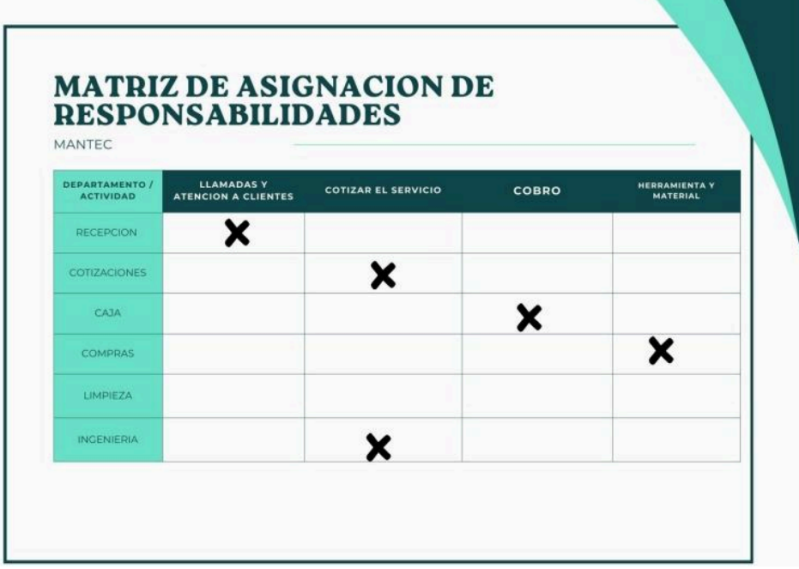 MATRIZ DE ASIGNACION DE RESPONSABILIDADES

MANTEC

| DEPARTAMENTO / ACTIVIDAD | LLAMADAS Y ATENCION A CLIENTES | COTIZAR EL SERVICIO | COBRO | HERRAMIENTA Y MATERIAL |
|---|---|---|---|---|
| RECEPCION | X | | | |
| COTIZACIONES | | X | | |
| CAJA | | | X | |
| COMPRAS | | | | X |
| LIMPIEZA | | | | |
| INGENIERIA | | X | | |